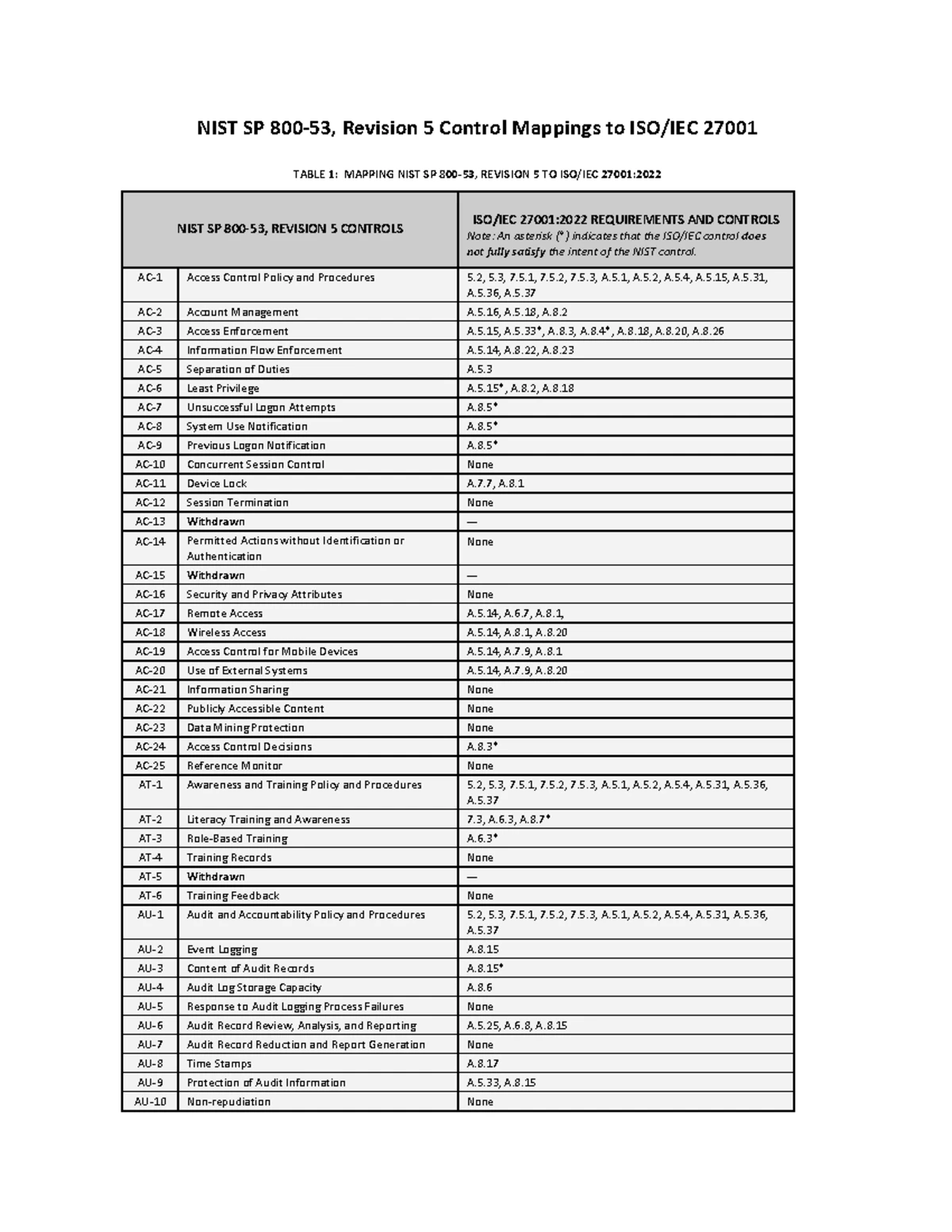 NIST SP 800-53, Revision 5 Control Mappings to ISO/IEC 27001

TABLE 1: MAPPING NIST SP 800-53, REVISION 5 TO ISO/IEC 27001:2022

| NIST SP 800-53, REVISION 5 CONTROLS | | ISO/IEC 27001:2022 REQUIREMENTS AND CONTROLS Note: An asterisk (*) indicates that the ISO/IEC control does not fully satisfy the intent of the NIST control. |
|---|---|---|
| AC-1 | Access Control Policy and Procedures | 5.2, 5.3, 7.5.1, 7.5.2, 7.5.3, A.5.1, A.5.2, A.5.4, A.5.15, A.5.31, A.5.36, A.5.37 |
| AC-2 | Account Management | A.5.16, A.5.18, A.8.2 |
| AC-3 | Access Enforcement | A.5.15, A.5.33*, A.8.3, A.8.4*, A.8.18, A.8.20, A.8.26 |
| AC-4 | Information Flow Enforcement | A.5.14, A.8.22, A.8.23 |
| AC-5 | Separation of Duties | A.5.3 |
| AC-6 | Least Privilege | A.5.15*, A.8.2, A.8.18 |
| AC-7 | Unsuccessful Logon Attempts | A.8.5* |
| AC-8 | System Use Notification | A.8.5* |
| AC-9 | Previous Logon Notification | A.8.5* |
| AC-10 | Concurrent Session Control | None |
| AC-11 | Device Lock | A.7.7, A.8.1 |
| AC-12 | Session Termination | None |
| AC-13 | Withdrawn | — |
| AC-14 | Permitted Actions without Identification or Authentication | None |
| AC-15 | Withdrawn | — |
| AC-16 | Security and Privacy Attributes | None |
| AC-17 | Remote Access | A.5.14, A.6.7, A.8.1, |
| AC-18 | Wireless Access | A.5.14, A.8.1, A.8.20 |
| AC-19 | Access Control for Mobile Devices | A.5.14, A.7.9, A.8.1 |
| AC-20 | Use of External Systems | A.5.14, A.7.9, A.8.20 |
| AC-21 | Information Sharing | None |
| AC-22 | Publicly Accessible Content | None |
| AC-23 | Data Mining Protection | None |
| AC-24 | Access Control Decisions | A.8.3* |
| AC-25 | Reference Monitor | None |
| AT-1 | Awareness and Training Policy and Procedures | 5.2, 5.3, 7.5.1, 7.5.2, 7.5.3, A.5.1, A.5.2, A.5.4, A.5.31, A.5.36, A.5.37 |
| AT-2 | Literacy Training and Awareness | 7.3, A.6.3, A.8.7* |
| AT-3 | Role-Based Training | A.6.3* |
| AT-4 | Training Records | None |
| AT-5 | Withdrawn | — |
| AT-6 | Training Feedback | None |
| AU-1 | Audit and Accountability Policy and Procedures | 5.2, 5.3, 7.5.1, 7.5.2, 7.5.3, A.5.1, A.5.2, A.5.4, A.5.31, A.5.36, A.5.37 |
| AU-2 | Event Logging | A.8.15 |
| AU-3 | Content of Audit Records | A.8.15* |
| AU-4 | Audit Log Storage Capacity | A.8.6 |
| AU-5 | Response to Audit Logging Process Failures | None |
| AU-6 | Audit Record Review, Analysis, and Reporting | A.5.25, A.6.8, A.8.15 |
| AU-7 | Audit Record Reduction and Report Generation | None |
| AU-8 | Time Stamps | A.8.17 |
| AU-9 | Protection of Audit Information | A.5.33, A.8.15 |
| AU-10 | Non-repudiation | None |